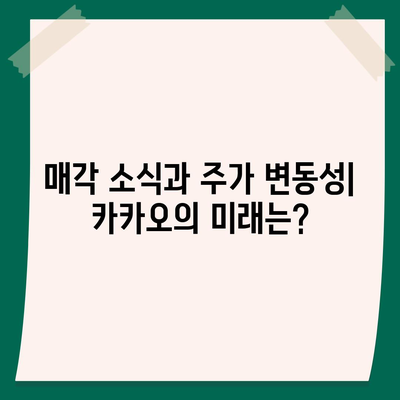 매각 소식과 주가 변동성| 카카오의 미래는?